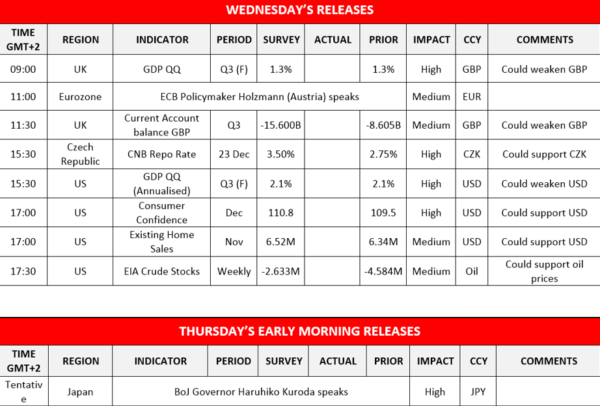 WEDNESDAY'S RELEASES

| TIME GMT+2 | REGION | INDICATOR | PERIOD | SURVEY | ACTUAL | PRIOR | IMPACT | CCY | COMMENTS |
|---|---|---|---|---|---|---|---|---|---|
| 09:00 | UK | GDP QQ | Q3 (F) | 1.3% | | 1.3% | High | GBP | Could weaken GBP |
| 11:00 | Eurozone | ECB Policymaker Holzmann (Austria) speaks | | | | | Medium | EUR | |
| 11:30 | UK | Current Account balance GBP | Q3 | -15.600B | | -8.605B | Medium | GBP | Could weaken GBP |
| 15:30 | Czech Republic | CNB Repo Rate | 23 Dec | 3.50% | | 2.75% | High | CZK | Could support CZK |
| 15:30 | US | GDP QQ (Annualised) | Q3 (F) | 2.1% | | 2.1% | High | USD | Could weaken USD |
| 17:00 | US | Consumer Confidence | Dec | 110.8 | | 109.5 | High | USD | Could support USD |
| 17:00 | US | Existing Home Sales | Nov | 6.52M | | 6.34M | Medium | USD | Could support USD |
| 17:30 | US | EIA Crude Stocks | Weekly | -2.633M | | -4.584M | Medium | Oil | Could support oil prices |

THURSDAY'S EARLY MORNING RELEASES

| TIME GMT+2 | REGION | INDICATOR | PERIOD | SURVEY | ACTUAL | PRIOR | IMPACT | CCY | COMMENTS |
|---|---|---|---|---|---|---|---|---|---|
| Tentative | Japan | BoJ Governor Haruhiko Kuroda speaks | | | | | High | JPY | |